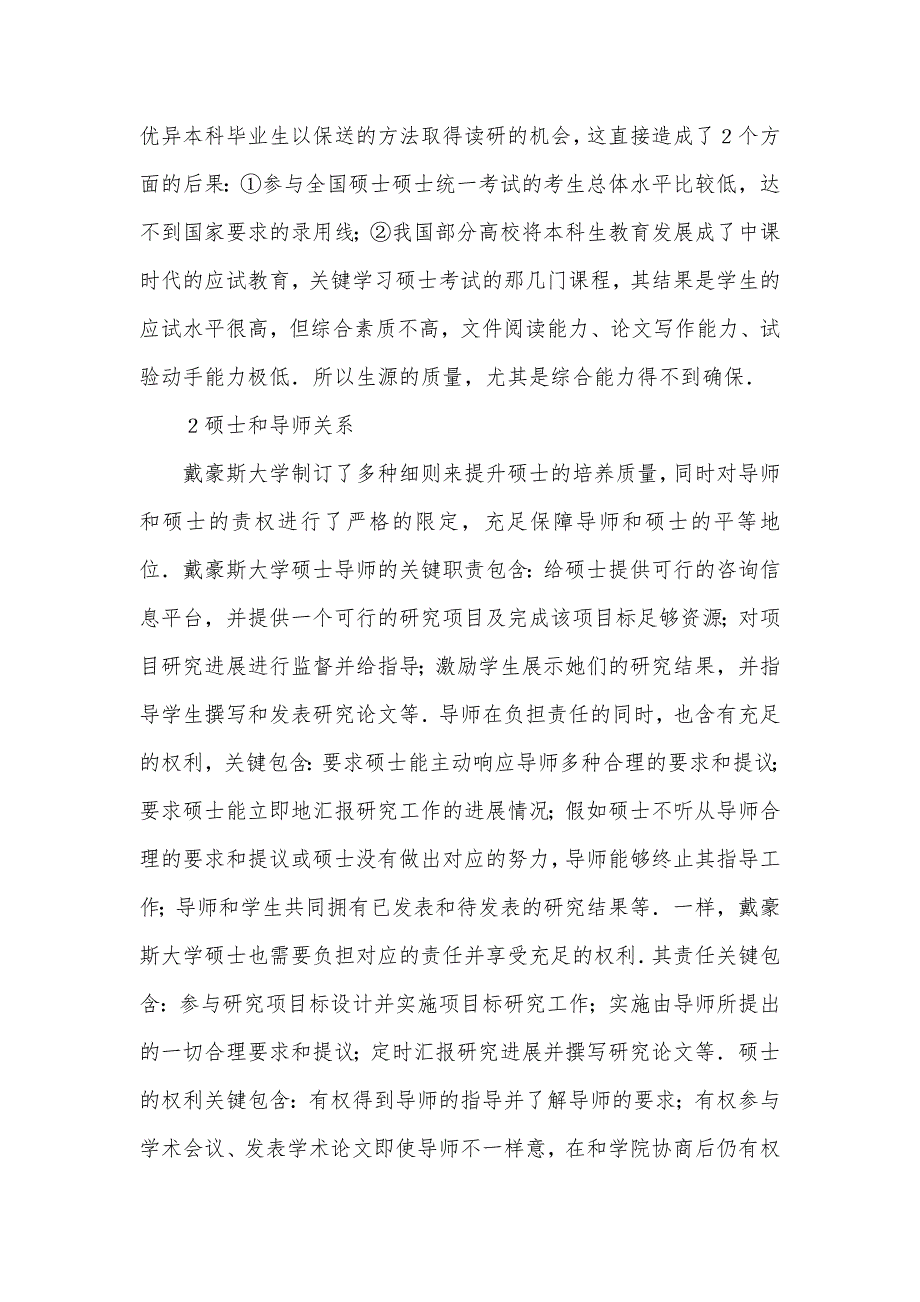 优异本科毕业生以保送的方法取得读研的机会，这直接造成了 2 个方面的后果：①参与全国硕士硕士统一考试的考生总体水平比较低，达不到国家要求的录用线；②我国部分高校将本科生教育发展成了中课时代的应试教育，关键学习硕士考试的那几门课程，其结果是学生的应试水平很高，但综合素质不高，文件阅读能力、论文写作能力、试验动手能力极低．所以生源的质量，尤其是综合能力得不到确保．

2 硕士和导师关系

戴豪斯大学制订了多种细则来提升硕士的培养质量，同时对导师和硕士的责权进行了严格的限定，充足保障导师和硕士的平等地位．戴豪斯大学硕士导师的关键职责包含：给硕士提供可行的咨询信息平台，并提供一个可行的研究项目及完成该项目标足够资源；对项目研究进展进行监督并给指导；激励学生展示她们的研究结果，并指导学生撰写和发表研究论文等．导师在负担责任的同时，也含有充足的权利，关键包含：要求硕士能主动响应导师多种合理的要求和提议；要求硕士能立即地汇报研究工作的进展情况；假如硕士不听从导师合理的要求和提议或硕士没有做出对应的努力，导师能够终止其指导工作；导师和学生共同拥有已发表和待发表的研究结果等．一样，戴豪斯大学硕士也需要负担对应的责任并享受充足的权利．其责任关键包含：参与研究项目标设计并实施项目标研究工作；实施由导师所提出的一切合理要求和提议；定时汇报研究进展并撰写研究论文等．硕士的权利关键包含：有权得到导师的指导并了解导师的要求；有权参与学术会议、发表学术论文即使导师不一样意，在和学院协商后仍有权